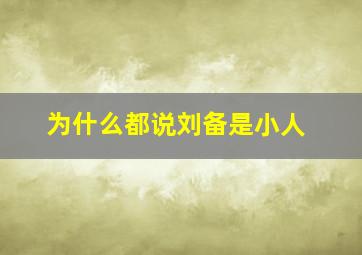 为什么都说刘备是小人